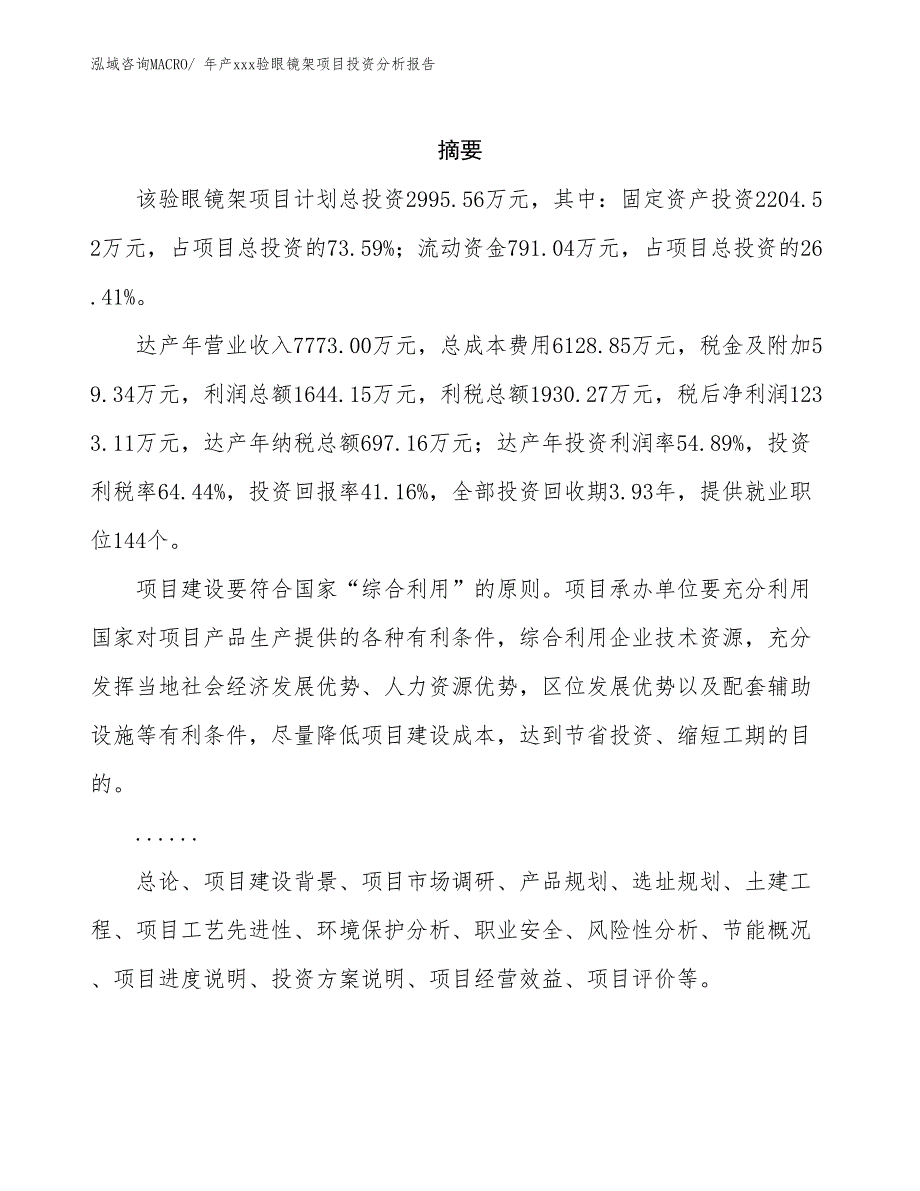 泓域咨询MACRO/ 年产xxx验眼镜架项目投资分析报告

摘要

该验眼镜架项目计划总投资2995.56万元，其中：固定资产投资2204.52万元，占项目总投资的73.59%；流动资金791.04万元，占项目总投资的26.41%。

达产年营业收入7773.00万元，总成本费用6128.85万元，税金及附加59.34万元，利润总额1644.15万元，利税总额1930.27万元，税后净利润1233.11万元，达产年纳税总额697.16万元；达产年投资利润率54.89%，投资利税率64.44%，投资回报率41.16%，全部投资回收期3.93年，提供就业职位144个。

项目建设要符合国家“综合利用”的原则。项目承办单位要充分利用国家对项目产品生产提供的各种有利条件，综合利用企业技术资源，充分发挥当地社会经济发展优势、人力资源优势，区位发展优势以及配套辅助设施等有利条件，尽量降低项目建设成本，达到节省投资、缩短工期的目的。

......

总论、项目建设背景、项目市场调研、产品规划、选址规划、土建工程、项目工艺先进性、环境保护分析、职业安全、风险性分析、节能概况、项目进度说明、投资方案说明、项目经营效益、项目评价等。